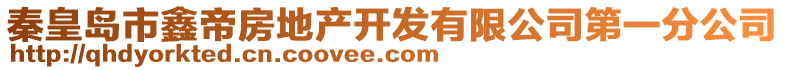 秦皇岛市鑫帝房地产开发有限公司第一分公司
http://qhdyorkted.cn.coovee.com